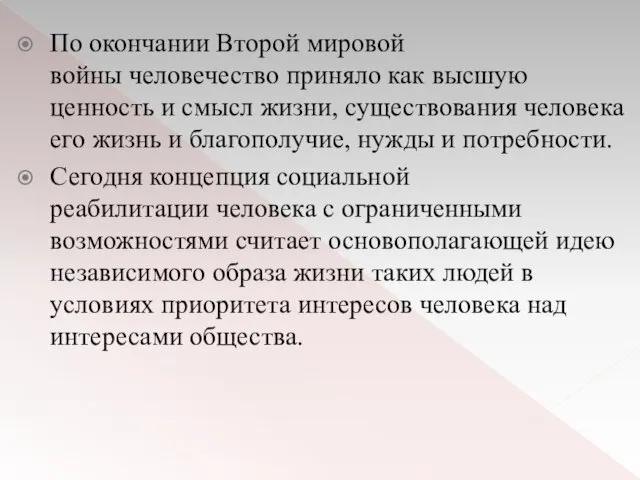 По окончании Второй мировой войны человечество приняло как высшую ценность и смысл жизни, существования человека его жизнь и благополучие, нужды и потребности.

Сегодня концепция социальной реабилитации человека с ограниченными возможностями считает основополагающей идею независимого образа жизни таких людей в условиях приоритета интересов человека над интересами общества.